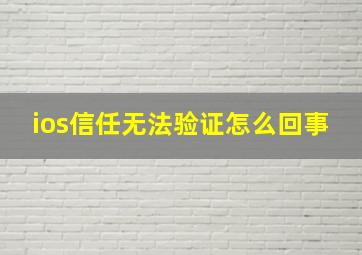 ios信任无法验证怎么回事